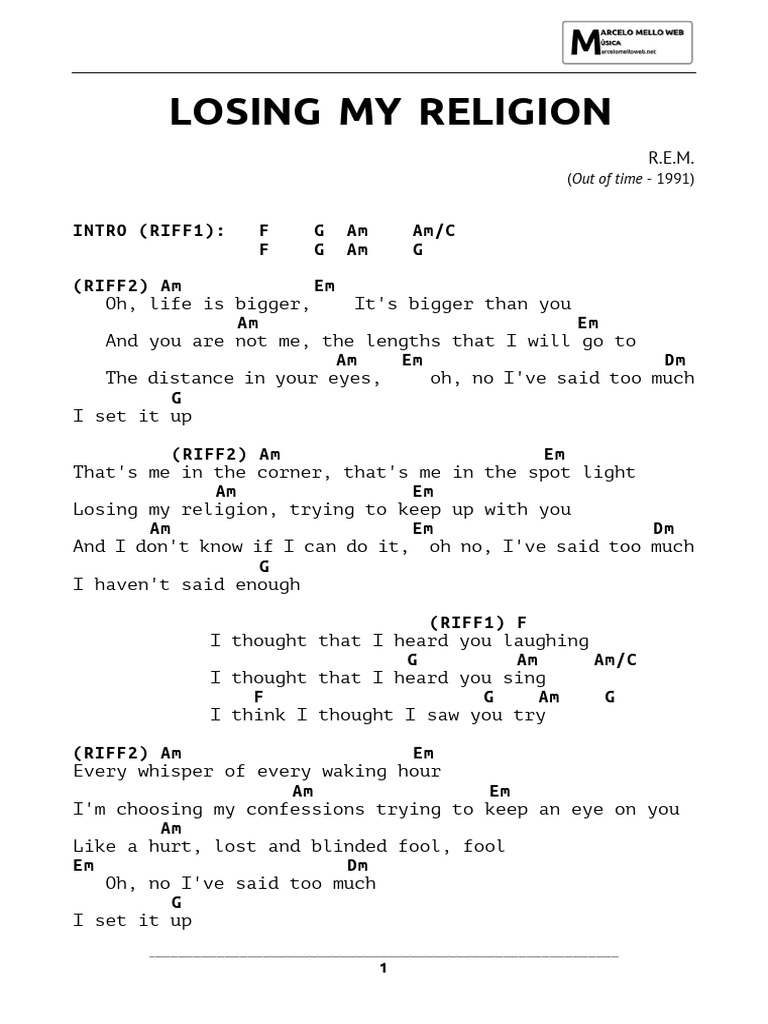 MARCELO MELLO WEB
MÚSICA
marcelomelloweb.net

LOSING MY RELIGION

R.E.M.
(Out of time - 1991)

INTRO (RIFF1): F G Am Am/C
F G Am G

(RIFF2) Am Em
Oh, life is bigger, It's bigger than you
Am Em
And you are not me, the lengths that I will go to
Am Em Dm
The distance in your eyes, oh, no I've said too much
G
I set it up

(RIFF2) Am Em
That's me in the corner, that's me in the spot light
Am Em
Losing my religion, trying to keep up with you
Am Em Dm
And I don't know if I can do it, oh no, I've said too much
G
I haven't said enough

(RIFF1) F
I thought that I heard you laughing
G Am Am/C
I thought that I heard you sing
F G Am G
I think I thought I saw you try

(RIFF2) Am Em
Every whisper of every waking hour
Am Em
I'm choosing my confessions trying to keep an eye on you
Am
Like a hurt, lost and blinded fool, fool
Em Dm
Oh, no I've said too much
G
I set it up

1